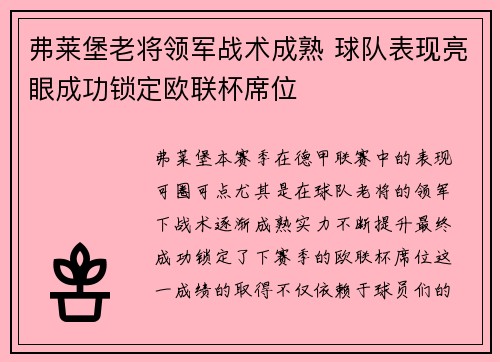 弗莱堡老将领军战术成熟 球队表现亮眼成功锁定欧联杯席位

弗莱堡本赛季在德甲联赛中的表现可圈可点尤其是在球队老将的领军下战术逐渐成熟实力不断提升最终成功锁定了下赛季的欧联杯席位这一成绩的取得不仅依赖于球员们的